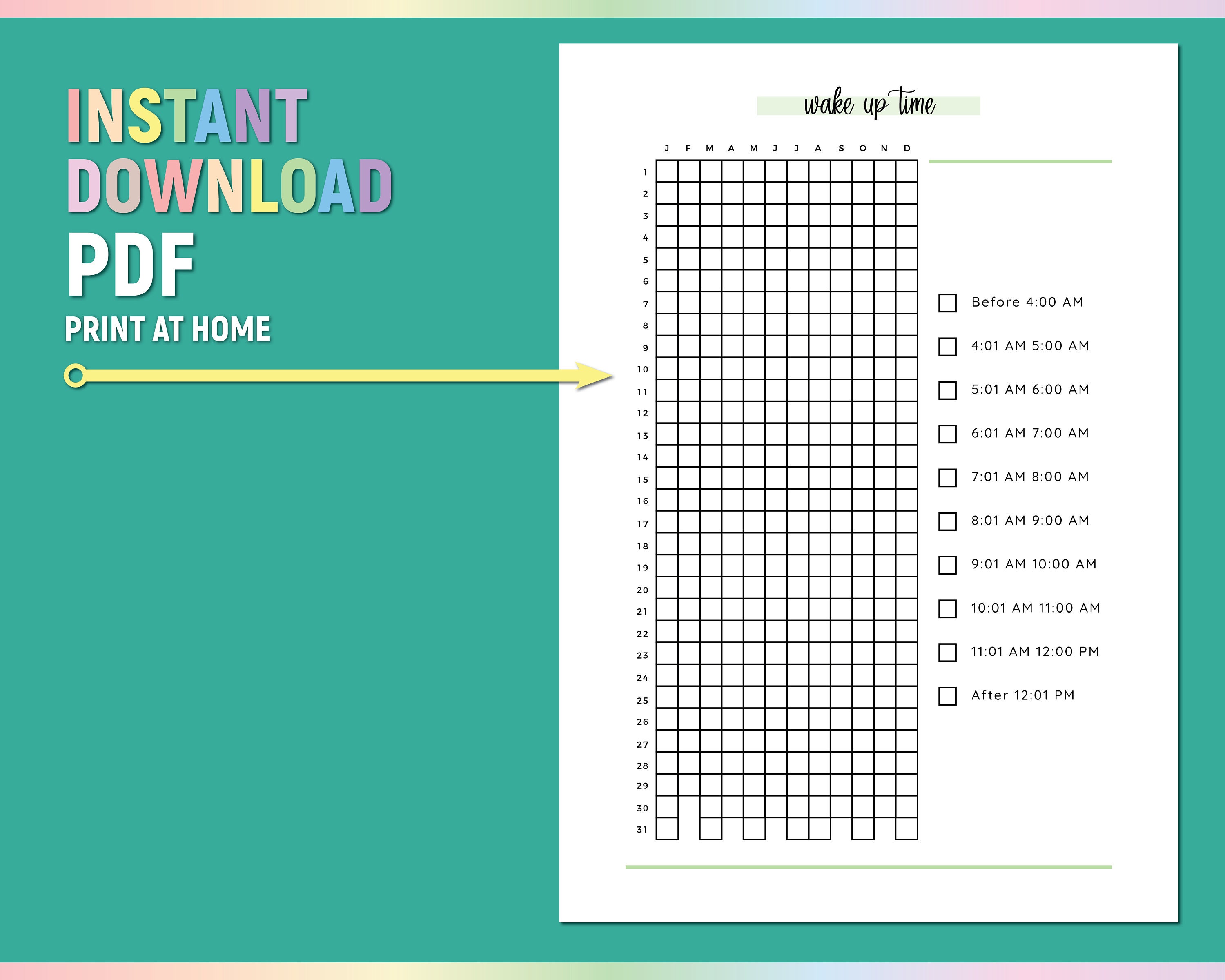 INSTANT
DOWNLOAD
PDF
PRINT AT HOME

wake up time

J F M A M J J A S O N D

1
2
3
4
5
6
7
8
9
10
11
12
13
14
15
16
17
18
19
20
21
22
23
24
25
26
27
28
29
30
31

Before 4:00 AM
4:01 AM 5:00 AM
5:01 AM 6:00 AM
6:01 AM 7:00 AM
7:01 AM 8:00 AM
8:01 AM 9:00 AM
9:01 AM 10:00 AM
10:01 AM 11:00 AM
11:01 AM 12:00 PM
After 12:01 PM